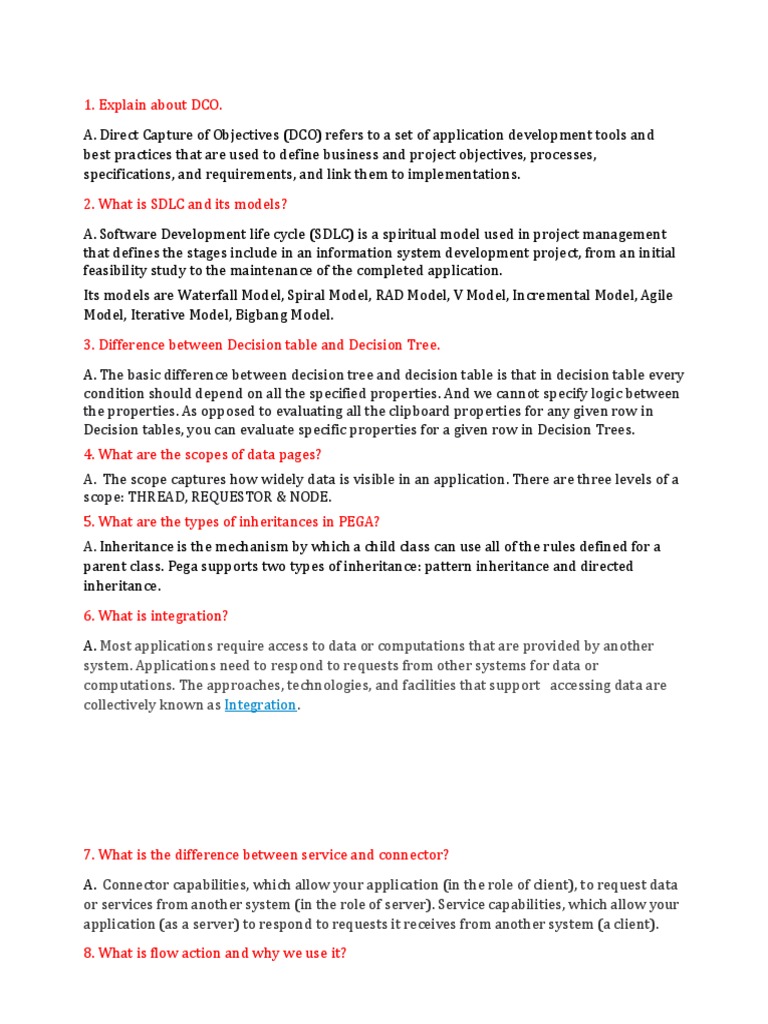 1. Explain about DCO.

A. Direct Capture of Objectives (DCO) refers to a set of application development tools and best practices that are used to define business and project objectives, processes, specifications, and requirements, and link them to implementations.

2. What is SDLC and its models?

A. Software Development life cycle (SDLC) is a spiritual model used in project management that defines the stages include in an information system development project, from an initial feasibility study to the maintenance of the completed application.

Its models are Waterfall Model, Spiral Model, RAD Model, V Model, Incremental Model, Agile Model, Iterative Model, Bigbang Model.

3. Difference between Decision table and Decision Tree.

A. The basic difference between decision tree and decision table is that in decision table every condition should depend on all the specified properties. And we cannot specify logic between the properties. As opposed to evaluating all the clipboard properties for any given row in Decision tables, you can evaluate specific properties for a given row in Decision Trees.

4. What are the scopes of data pages?

A. The scope captures how widely data is visible in an application. There are three levels of a scope: THREAD, REQUESTOR & NODE.

5. What are the types of inheritances in PEGA?

A. Inheritance is the mechanism by which a child class can use all of the rules defined for a parent class. Pega supports two types of inheritance: pattern inheritance and directed inheritance.

6. What is integration?

A. Most applications require access to data or computations that are provided by another system. Applications need to respond to requests from other systems for data or computations. The approaches, technologies, and facilities that support accessing data are collectively known as Integration.

7. What is the difference between service and connector?

A. Connector capabilities, which allow your application (in the role of client), to request data or services from another system (in the role of server). Service capabilities, which allow your application (as a server) to respond to requests it receives from another system (a client).

8. What is flow action and why we use it?